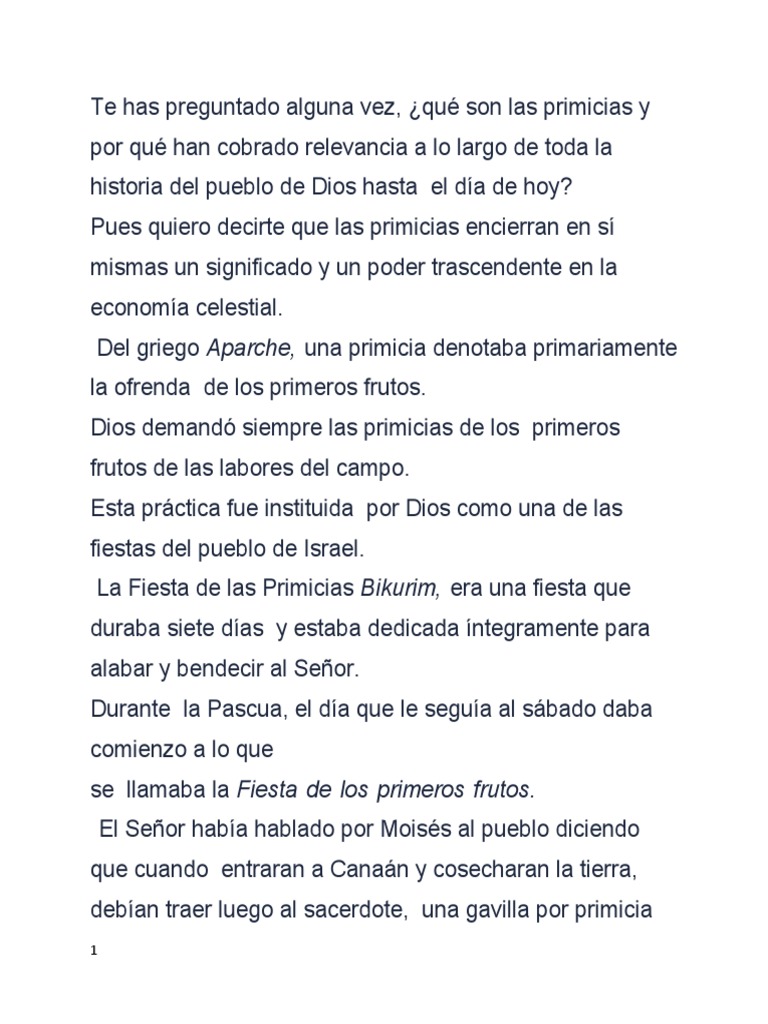 Te has preguntado alguna vez, ¿qué son las primicias y por qué han cobrado relevancia a lo largo de toda la historia del pueblo de Dios hasta el día de hoy?
Pues quiero decirte que las primicias encierran en sí mismas un significado y un poder trascendente en la economía celestial.
Del griego Aparche, una primicia denotaba primariamente la ofrenda de los primeros frutos.
Dios demandó siempre las primicias de los primeros frutos de las labores del campo.
Esta práctica fue instituida por Dios como una de las fiestas del pueblo de Israel.
La Fiesta de las Primicias Bikurim, era una fiesta que duraba siete días y estaba dedicada íntegramente para alabar y bendecir al Señor.
Durante la Pascua, el día que le seguía al sábado daba comienzo a lo que
se llamaba la Fiesta de los primeros frutos.
El Señor había hablado por Moisés al pueblo diciendo que cuando entraran a Canaán y cosecharan la tierra, debían traer luego al sacerdote, una gavilla por primicia

1